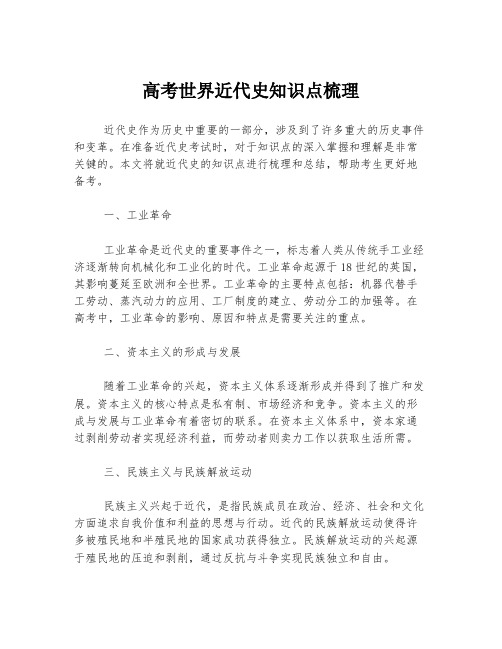 高考世界近代史知识点梳理

近代史作为历史中重要的一部分，涉及到了许多重大的历史事件和变革。在准备近代史考试时，对于知识点的深入掌握和理解是非常关键的。本文将就近代史的知识点进行梳理和总结，帮助考生更好地备考。

一、工业革命

工业革命是近代史的重要事件之一，标志着人类从传统手工业经济逐渐转向机械化和工业化的时代。工业革命起源于18世纪的英国，其影响蔓延至欧洲和全世界。工业革命的主要特点包括：机器代替手工劳动、蒸汽动力的应用、工厂制度的建立、劳动分工的加强等。在高考中，工业革命的影响、原因和特点是需要关注的重点。

二、资本主义的形成与发展

随着工业革命的兴起，资本主义体系逐渐形成并得到了推广和发展。资本主义的核心特点是私有制、市场经济和竞争。资本主义的形成与发展与工业革命有着密切的联系。在资本主义体系中，资本家通过剥削劳动者实现经济利益，而劳动者则卖力工作以获取生活所需。

三、民族主义与民族解放运动

民族主义兴起于近代，是指民族成员在政治、经济、社会和文化方面追求自我价值和利益的思想与行动。近代的民族解放运动使得许多被殖民地和半殖民地的国家成功获得独立。民族解放运动的兴起源于殖民地的压迫和剥削，通过反抗与斗争实现民族独立和自由。